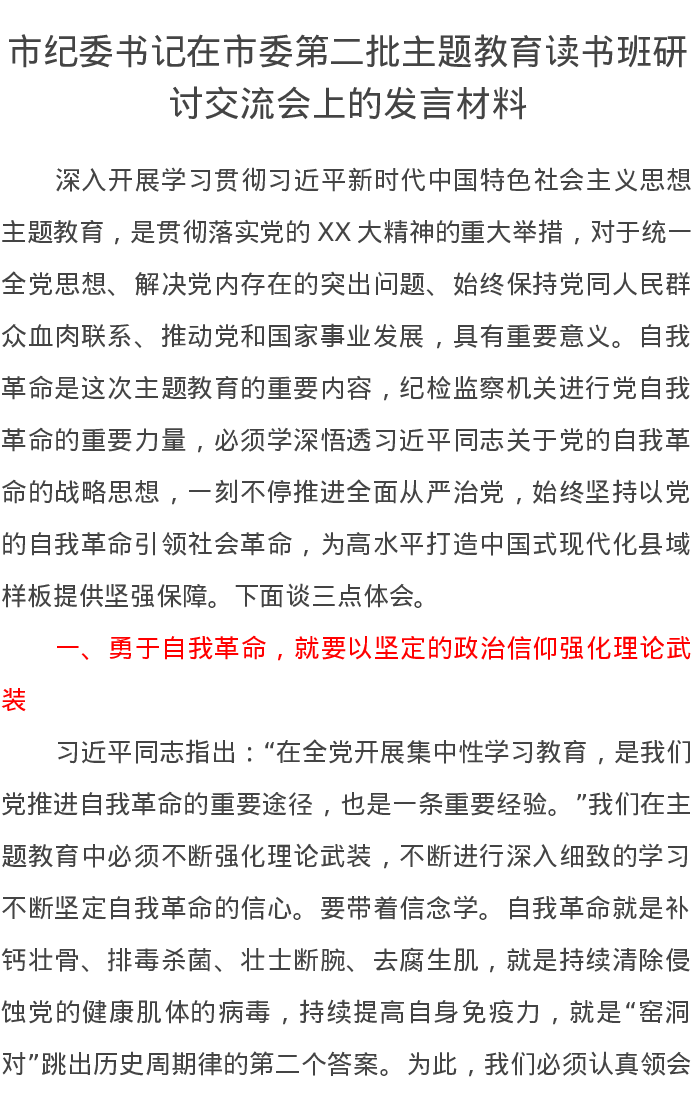 市纪委书记在市委第二批主题教育读书班研讨交流会上的发言材料

深入开展学习贯彻习近平新时代中国特色社会主义思想主题教育，是贯彻落实党的XX大精神的重大举措，对于统一全党思想、解决党内存在的突出问题、始终保持党同人民群众血肉联系、推动党和国家事业发展，具有重要意义。自我革命是这次主题教育的重要内容，纪检监察机关进行党自我革命的重要力量，必须学深悟透习近平同志关于党的自我革命的战略思想，一刻不停推进全面从严治党，始终坚持以党的自我革命引领社会革命，为高水平打造中国式现代化县域样板提供坚强保障。下面谈三点体会。

一、勇于自我革命，就要以坚定的政治信仰强化理论武装

习近平同志指出：“在全党开展集中性学习教育，是我们党推进自我革命的重要途径，也是一条重要经验。”我们在主题教育中必须不断强化理论武装，不断进行深入细致的学习不断坚定自我革命的信心。要带着信念学。自我革命就是补钙壮骨、排毒杀菌、壮士断腕、去腐生肌，就是持续清除侵蚀党的健康肌体的病毒，持续提高自身免疫力，就是“窑洞对”跳出历史周期律的第二个答案。为此，我们必须认真领会